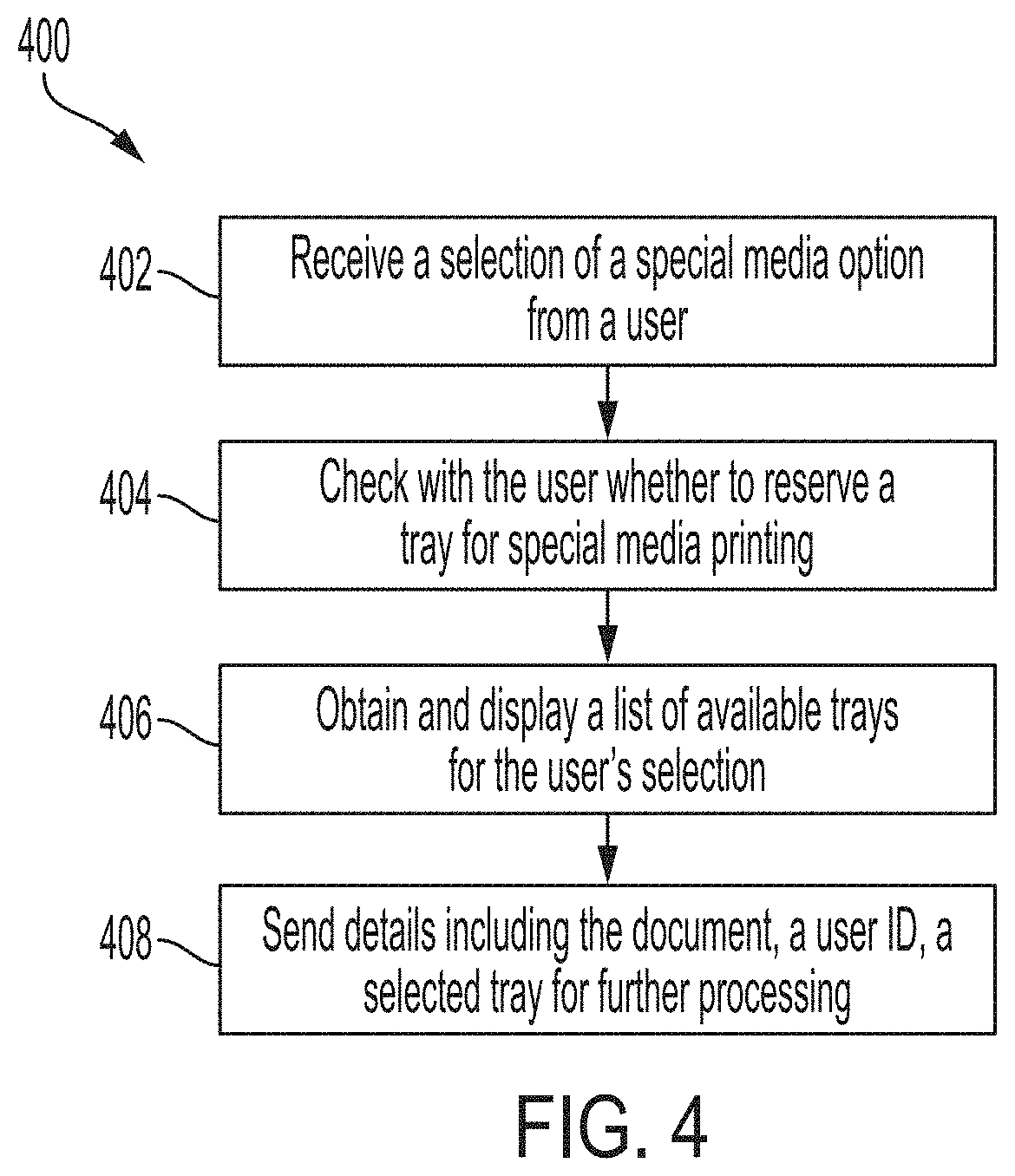 400

402 Receive a selection of a special media option from a user

404 Check with the user whether to reserve a tray for special media printing

406 Obtain and display a list of available trays for the user's selection

408 Send details including the document, a user ID, a selected tray for further processing

FIG. 4